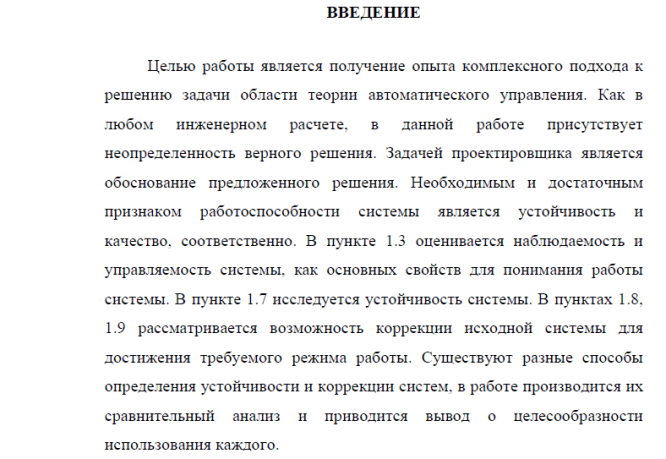 ВВЕДЕНИЕ

Целью работы является получение опыта комплексного подхода к решению задачи области теории автоматического управления. Как в любом инженерном расчете, в данной работе присутствует неопределенность верного решения. Задачей проектировщика является обоснование предложенного решения. Необходимым и достаточным признаком работоспособности системы является устойчивость и качество, соответственно. В пункте 1.3 оценивается наблюдаемость и управляемость системы, как основных свойств для понимания работы системы. В пункте 1.7 исследуется устойчивость системы. В пунктах 1.8, 1.9 рассматривается возможность коррекции исходной системы для достижения требуемого режима работы. Существуют разные способы определения устойчивости и коррекции систем, в работе производится их сравнительный анализ и приводится вывод о целесообразности использования каждого.